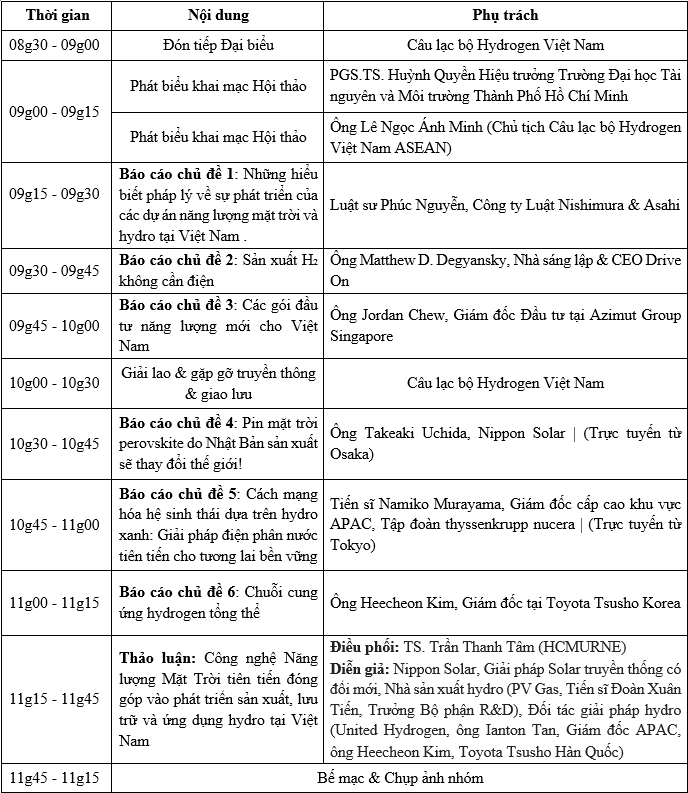 | Thời gian | Nội dung | Phụ trách |
|---|---|---|
| 08g30 - 09g00 | Đón tiếp Đại biểu | Câu lạc bộ Hydrogen Việt Nam |
| 09g00 - 09g15 | Phát biểu khai mạc Hội thảo | PGS.TS. Huỳnh Quyền Hiệu trưởng Trường Đại học Tài nguyên và Môi trường Thành Phố Hồ Chí Minh |
|  | Phát biểu khai mạc Hội thảo | Ông Lê Ngọc Ánh Minh (Chủ tịch Câu lạc bộ Hydrogen Việt Nam ASEAN) |
| 09g15 - 09g30 | Báo cáo chủ đề 1: Những hiểu biết pháp lý về sự phát triển của các dự án năng lượng mặt trời và hydro tại Việt Nam . | Luật sư Phúc Nguyễn, Công ty Luật Nishimura & Asahi |
| 09g30 - 09g45 | Báo cáo chủ đề 2: Sản xuất $H_2$ không cần điện | Ông Matthew D. Degyansky, Nhà sáng lập & CEO Drive On |
| 09g45 - 10g00 | Báo cáo chủ đề 3: Các gói đầu tư năng lượng mới cho Việt Nam | Ông Jordan Chew, Giám đốc Đầu tư tại Azimut Group Singapore |
| 10g00 - 10g30 | Giải lao & gặp gỡ truyền thông & giao lưu | Câu lạc bộ Hydrogen Việt Nam |
| 10g30 - 10g45 | Báo cáo chủ đề 4: Pin mặt trời perovskite do Nhật Bản sản xuất sẽ thay đổi thế giới! | Ông Takeaki Uchida, Nippon Solar \| (Trực tuyến từ Osaka) |
| 10g45 - 11g00 | Báo cáo chủ đề 5: Cách mạng hóa hệ sinh thái dựa trên hydro xanh: Giải pháp điện phân nước tiên tiến cho tương lai bền vững | Tiến sĩ Namiko Murayama, Giám đốc cấp cao khu vực APAC, Tập đoàn thyssenkrupp nucera \| (Trực tuyến từ Tokyo) |
| 11g00 - 11g15 | Báo cáo chủ đề 6: Chuỗi cung ứng hydrogen tổng thể | Ông Heecheon Kim, Giám đốc tại Toyota Tsusho Korea |
| 11g15 - 11g45 | Thảo luận: Công nghệ Năng lượng Mặt Trời tiên tiến đóng góp vào phát triển sản xuất, lưu trữ và ứng dụng hydro tại Việt Nam | Điều phối: TS. Trần Thanh Tâm (HCMURNE) Diễn giả: Nippon Solar, Giải pháp Solar truyền thống có đổi mới, Nhà sản xuất hydro (PV Gas, Tiến sĩ Đoàn Xuân Tiến, Trưởng Bộ phận R&D), Đối tác giải pháp hydro (United Hydrogen, ông Ianton Tan, Giám đốc APAC, ông Heecheon Kim, Toyota Tsusho Hàn Quốc) |
| 11g45 - 11g15 | Bế mạc & Chụp ảnh nhóm |  |